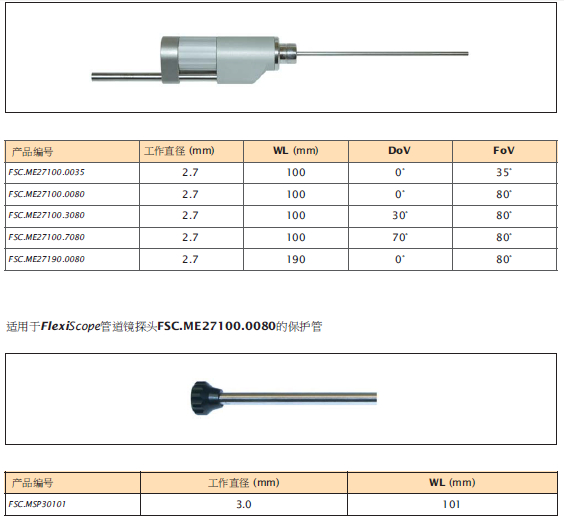 | 产品编号 | 工作直径 (mm) | WL (mm) | DoV | FoV |
|---|---|---|---|---|
| FSC.ME27100.0035 | 2.7 | 100 | 0° | 35° |
| FSC.ME27100.0080 | 2.7 | 100 | 0° | 80° |
| FSC.ME27100.3080 | 2.7 | 100 | 30° | 80° |
| FSC.ME27100.7080 | 2.7 | 100 | 70° | 80° |
| FSC.ME27190.0080 | 2.7 | 190 | 0° | 80° |

适用于FlexiScope管道镜探头FSC.ME27100.0080的保护管

| 产品编号 | 工作直径 (mm) | WL (mm) |
|---|---|---|
| FSC.MSP30101 | 3.0 | 101 |